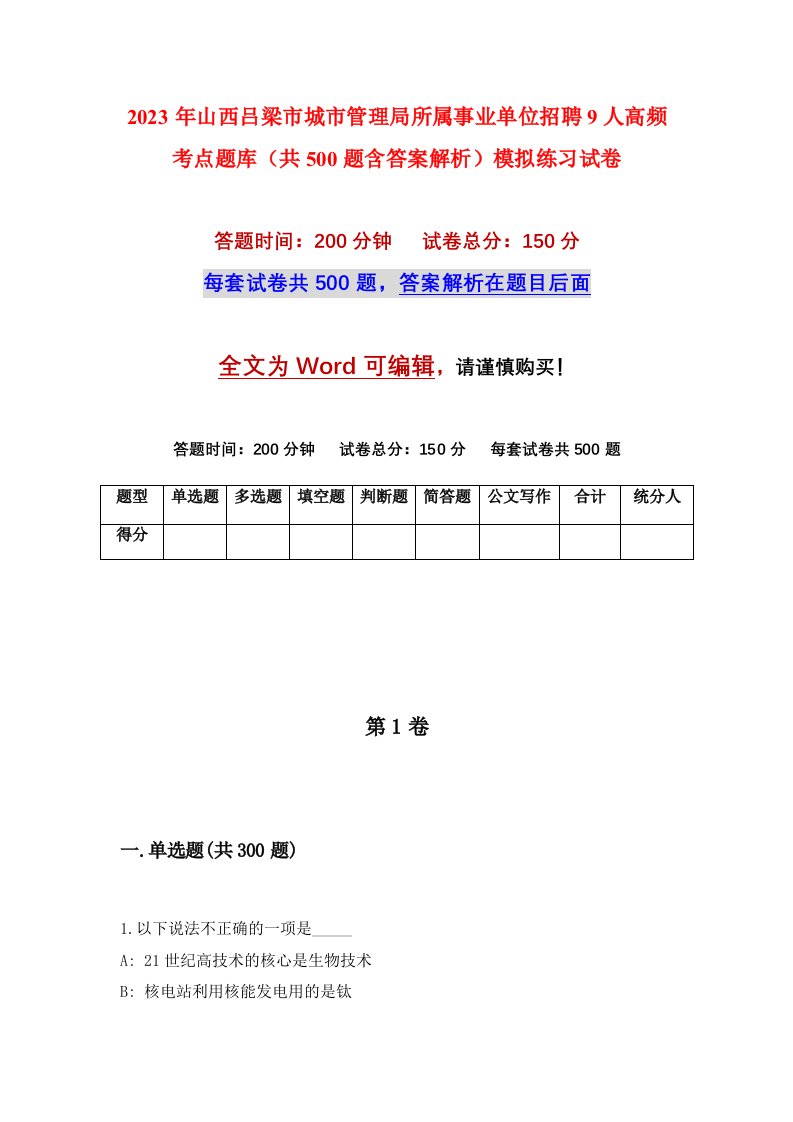 2023 年山西吕梁市城市管理局所属事业单位招聘 9 人高频考点题库（共 500 题含答案解析）模拟练习试卷

答题时间：200 分钟　试卷总分：150 分

每套试卷共 500 题，答案解析在题目后面

全文为 Word 可编辑，请谨慎购买！

答题时间：200 分钟　试卷总分：150 分　每套试卷共 500 题

| 题型 | 单选题 | 多选题 | 填空题 | 判断题 | 简答题 | 公文写作 | 合计 | 统分人 |
|---|---|---|---|---|---|---|---|---|
| 得分 | | | | | | | | |

第 1 卷

一.单选题(共 300 题)

1.以下说法不正确的一项是_____

A: 21 世纪高技术的核心是生物技术

B: 核电站利用核能发电用的是钛